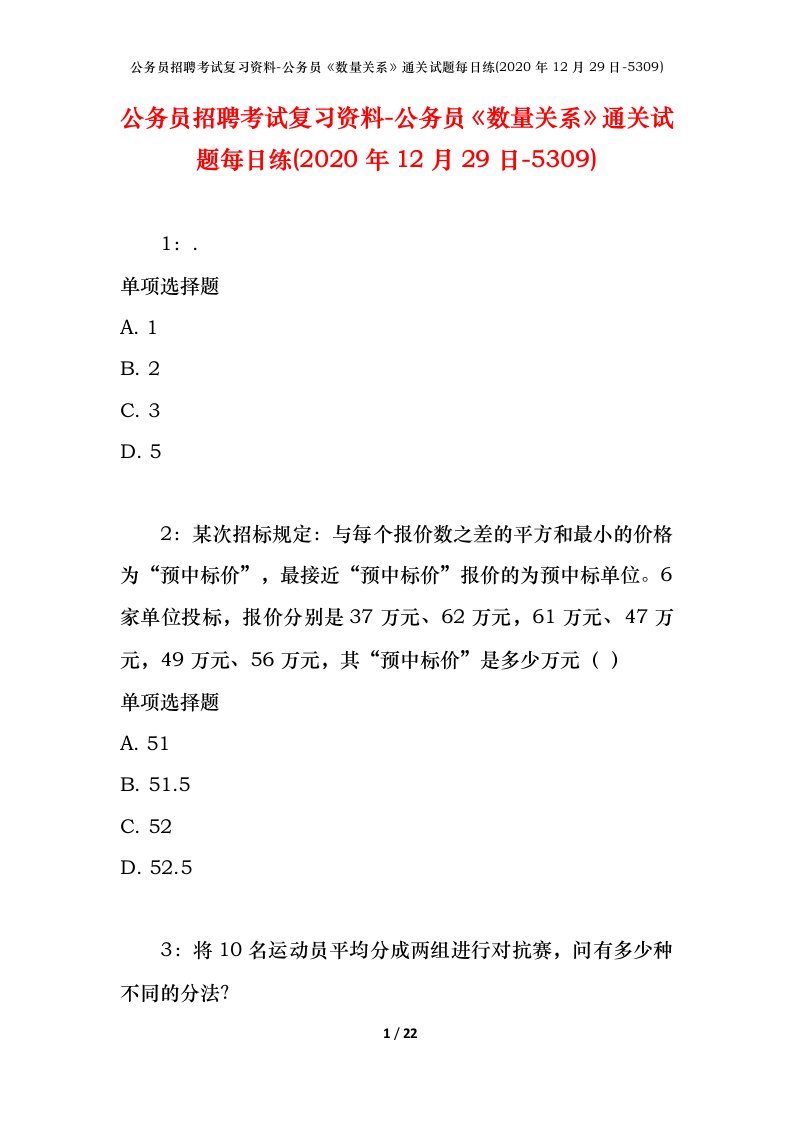 公务员招聘考试复习资料-公务员《数量关系》通关试题每日练(2020 年 12 月 29 日-5309)

公务员招聘考试复习资料-公务员《数量关系》通关试题每日练(2020 年 12 月 29 日-5309)

1：.

单项选择题

A. 1

B. 2

C. 3

D. 5

2：某次招标规定：与每个报价数之差的平方和最小的价格为“预中标价”，最接近“预中标价”报价的为预中标单位。6 家单位投标，报价分别是 37 万元、62 万元，61 万元、47 万元，49 万元、56 万元，其“预中标价”是多少万元（ ）

单项选择题

A. 51

B. 51.5

C. 52

D. 52.5

3：将 10 名运动员平均分成两组进行对抗赛，问有多少种不同的分法?

1 / 22